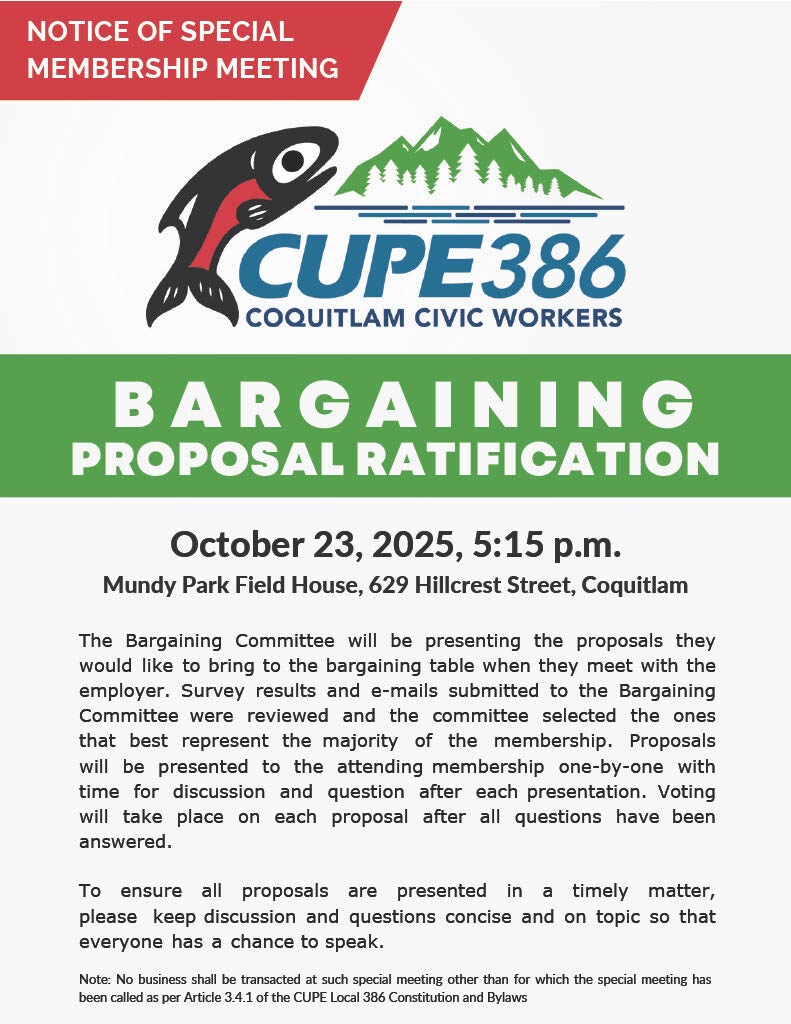 NOTICE OF SPECIAL MEMBERSHIP MEETING

CUPE386
COQUITLAM CIVIC WORKERS

BARGAINING
PROPOSAL RATIFICATION

October 23, 2025, 5:15 p.m.

Mundy Park Field House, 629 Hillcrest Street, Coquitlam

The Bargaining Committee will be presenting the proposals they would like to bring to the bargaining table when they meet with the employer. Survey results and e-mails submitted to the Bargaining Committee were reviewed and the committee selected the ones that best represent the majority of the membership. Proposals will be presented to the attending membership one-by-one with time for discussion and question after each presentation. Voting will take place on each proposal after all questions have been answered.

To ensure all proposals are presented in a timely matter, please keep discussion and questions concise and on topic so that everyone has a chance to speak.

Note: No business shall be transacted at such special meeting other than for which the special meeting has been called as per Article 3.4.1 of the CUPE Local 386 Constitution and Bylaws